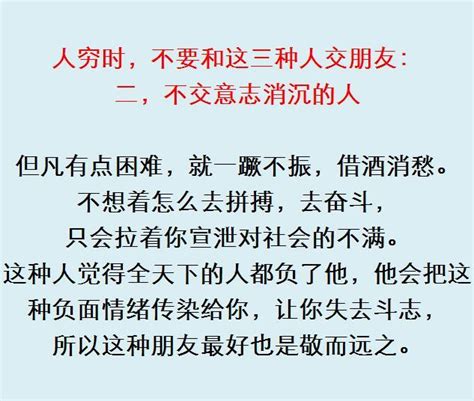 人穷时，不要和这三种人交朋友：
二，不交意志消沉的人

但凡有点困难，就一蹶不振，借酒消愁。
不想着怎么去拼搏，去奋斗，
只会拉着你宣泄对社会的不满。
这种人觉得全天下的人都负了他，他会把这种负面情绪传染给你，让你失去斗志，
所以这种朋友最好也是敬而远之。